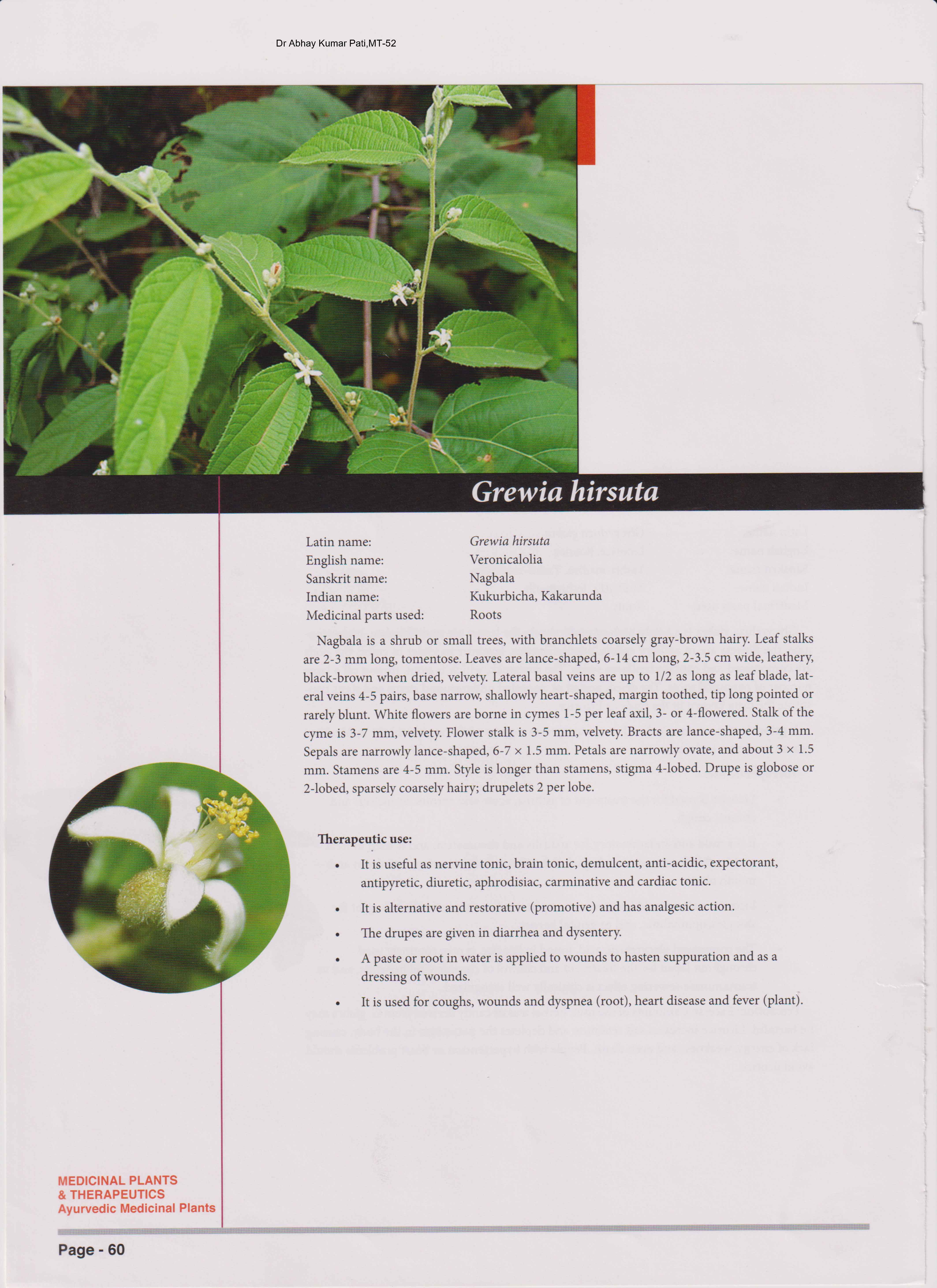 Dr Abhay Kumar Pati,MT-52

Grewia hirsuta

Latin name: Grewia hirsuta
English name: Veronicalolia
Sanskrit name: Nagbala
Indian name: Kukurbicha, Kakarunda
Medicinal parts used: Roots

Nagbala is a shrub or small trees, with branchlets coarsely gray-brown hairy. Leaf stalks are 2-3 mm long, tomentose. Leaves are lance-shaped, 6-14 cm long, 2-3.5 cm wide, leathery, black-brown when dried, velvety. Lateral basal veins are up to 1/2 as long as leaf blade, lateral veins 4-5 pairs, base narrow, shallowly heart-shaped, margin toothed, tip long pointed or rarely blunt. White flowers are borne in cymes 1-5 per leaf axil, 3- or 4-flowered. Stalk of the cyme is 3-7 mm, velvety. Flower stalk is 3-5 mm, velvety. Bracts are lance-shaped, 3-4 mm. Sepals are narrowly lance-shaped, 6-7 × 1.5 mm. Petals are narrowly ovate, and about 3 × 1.5 mm. Stamens are 4-5 mm. Style is longer than stamens, stigma 4-lobed. Drupe is globose or 2-lobed, sparsely coarsely hairy; drupelets 2 per lobe.

Therapeutic use:

• It is useful as nervine tonic, brain tonic, demulcent, anti-acidic, expectorant, antipyretic, diuretic, aphrodisiac, carminative and cardiac tonic.
• It is alternative and restorative (promotive) and has analgesic action.
• The drupes are given in diarrhea and dysentery.
• A paste or root in water is applied to wounds to hasten suppuration and as a dressing of wounds.
• It is used for coughs, wounds and dyspnea (root), heart disease and fever (plant).

MEDICINAL PLANTS
& THERAPEUTICS
Ayurvedic Medicinal Plants

Page - 60